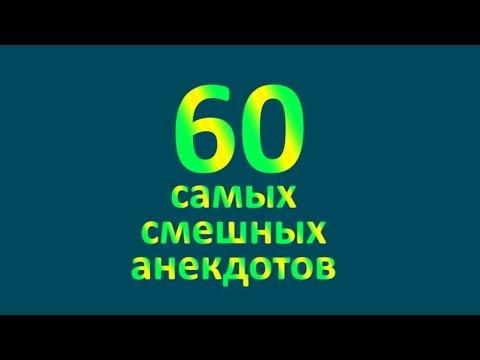 60
самых
смешных
анекдотов